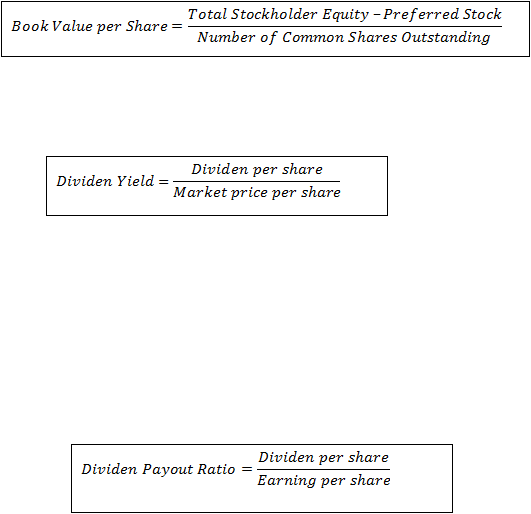 $Book\ Value\ per\ Share = \frac{Total\ Stockholder\ Equity - Preferred\ Stock}{Number\ of\ Common\ Shares\ Outstanding}$

$Dividen\ Yield = \frac{Dividen\ per\ share}{Market\ price\ per\ share}$

$Dividen\ Payout\ Ratio = \frac{Dividen\ per\ share}{Earning\ per\ share}$